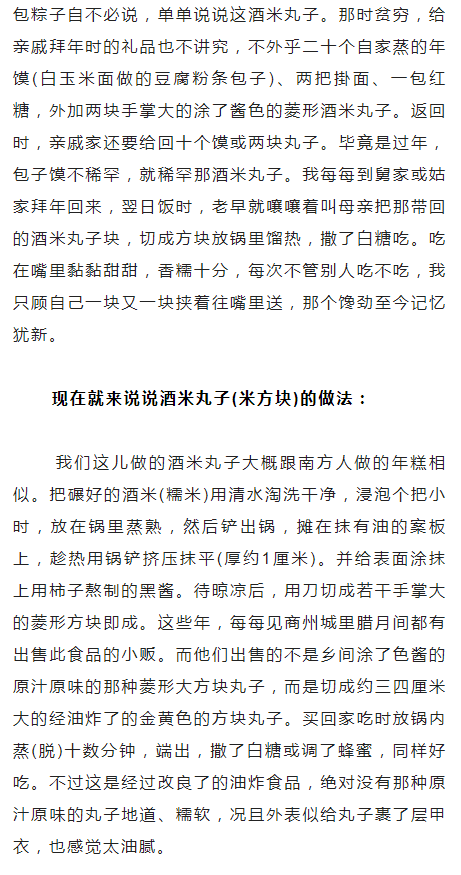 包粽子自不必说，单单说说这酒米丸子。那时贫穷，给亲戚拜年时的礼品也不讲究，不外乎二十个自家蒸的年馍(白玉米面做的豆腐粉条包子)、两把掛面、一包红糖，外加两块手掌大的涂了酱色的菱形酒米丸子。返回时，亲戚家还要给回十个馍或两块丸子。毕竟是过年，包子馍不稀罕，就稀罕那酒米丸子。我每每到舅家或姑家拜年回来，翌日饭时，老早就嚷嚷着叫母亲把那带回的酒米丸子块，切成方块放锅里馏热，撒了白糖吃。吃在嘴里黏黏甜甜，香糯十分，每次不管别人吃不吃，我只顾自己一块又一块挟着往嘴里送，那个馋劲至今记忆犹新。

现在就来说说酒米丸子(米方块)的做法：

我们这儿做的酒米丸子大概跟南方人做的年糕相似。把碾好的酒米(糯米)用清水淘洗干净，浸泡个把小时，放在锅里蒸熟，然后铲出锅，摊在抹有油的案板上，趁热用锅铲挤压抹平(厚约1厘米)。并给表面涂抹上用柿子熬制的黑酱。待晾凉后，用刀切成若干手掌大的菱形方块即成。这些年，每每见商州城里腊月间都有出售此食品的小贩。而他们出售的不是乡间涂了色酱的原汁原味的那种菱形大方块丸子，而是切成约三四厘米大的经油炸了的金黄色的方块丸子。买回家吃时放锅内蒸(脱)十数分钟，端出，撒了白糖或调了蜂蜜，同样好吃。不过这是经过改良了的油炸食品，绝对没有那种原汁原味的丸子地道、糯软，况且外表似给丸子裹了层甲衣，也感觉太油腻。